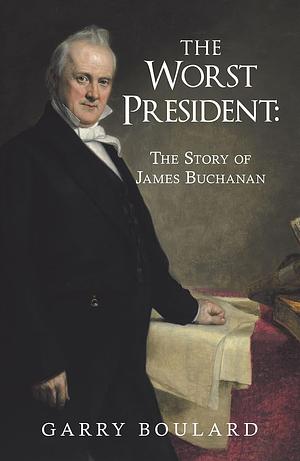 THE WORST PRESIDENT:

THE STORY OF JAMES BUCHANAN

GARRY BOULARD